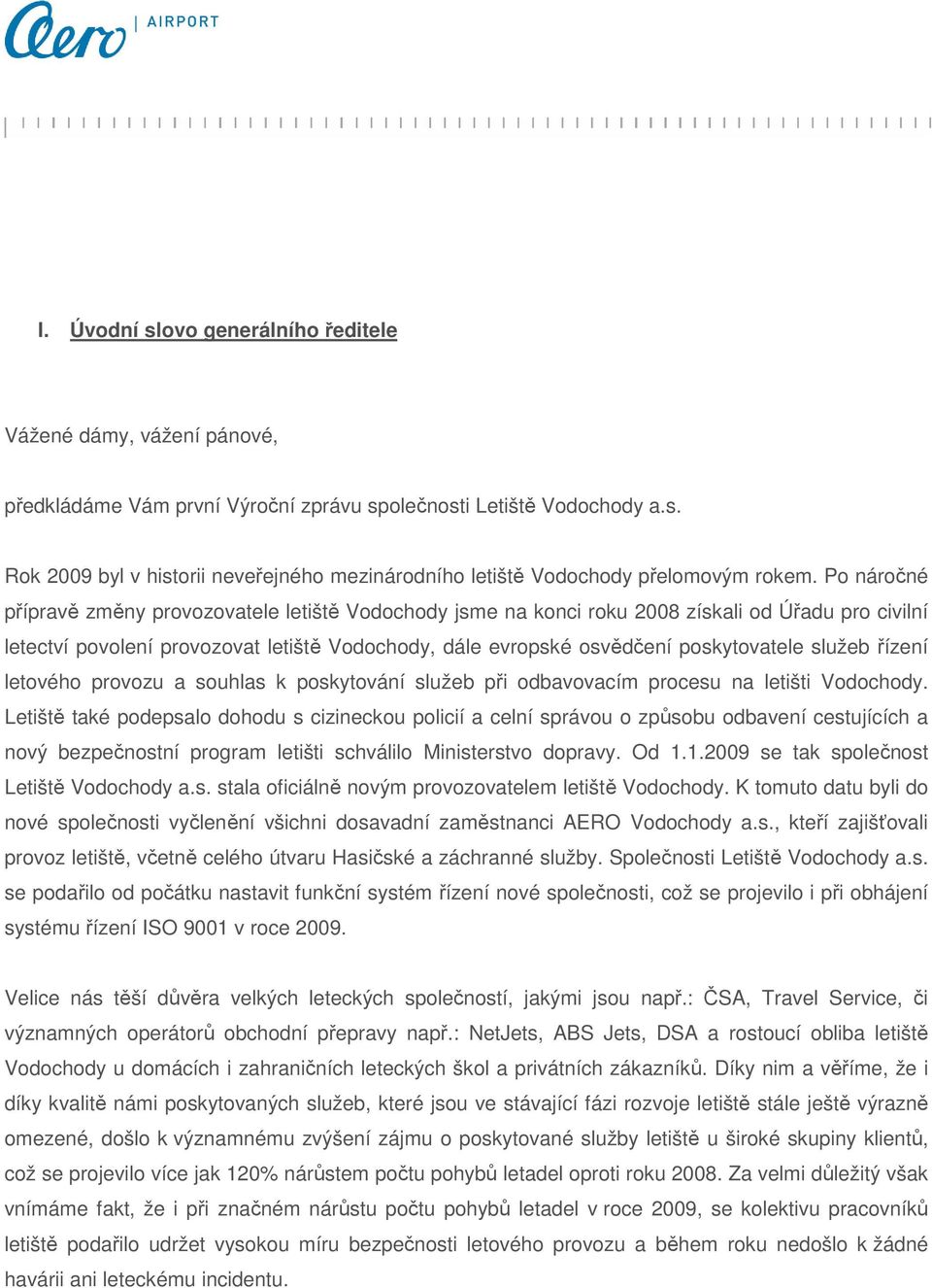 Aero | AIRPORT

I. Úvodní slovo generálního ředitele

Vážené dámy, vážení pánové,

předkládáme Vám první Výroční zprávu společnosti Letiště Vodochody a.s.

Rok 2009 byl v historii neveřejného mezinárodního letiště Vodochody přelomovým rokem. Po náročné přípravě změny provozovatele letiště Vodochody jsme na konci roku 2008 získali od Úřadu pro civilní letectví povolení provozovat letiště Vodochody, dále evropské osvědčení poskytovatele služeb řízení letového provozu a souhlas k poskytování služeb při odbavovacím procesu na letišti Vodochody. Letiště také podepsalo dohodu s cizineckou policií a celní správou o způsobu odbavení cestujících a nový bezpečnostní program letišti schválilo Ministerstvo dopravy. Od 1.1.2009 se tak společnost Letiště Vodochody a.s. stala oficiálně novým provozovatelem letiště Vodochody. K tomuto datu byli do nové společnosti vyčlenění všichni dosavadní zaměstnanci AERO Vodochody a.s., kteří zajišťovali provoz letiště, včetně celého útvaru Hasičské a záchranné služby. Společnosti Letiště Vodochody a.s. se podařilo od počátku nastavit funkční systém řízení nové společnosti, což se projevilo i při obhájení systému řízení ISO 9001 v roce 2009.

Velice nás těší důvěra velkých leteckých společností, jakými jsou např.: ČSA, Travel Service, či významných operátorů obchodní přepravy např.: NetJets, ABS Jets, DSA a rostoucí obliba letiště Vodochody u domácích i zahraničních leteckých škol a privátních zákazníků. Díky nim a věříme, že i díky kvalitě námi poskytovaných služeb, které jsou ve stávající fázi rozvoje letiště stále ještě výrazně omezené, došlo k významnému zvýšení zájmu o poskytované služby letiště u široké skupiny klientů, což se projevilo více jak 120% nárůstem počtu pohybů letadel oproti roku 2008. Za velmi důležitý však vnímáme fakt, že i při značném nárůstu počtu pohybů letadel v roce 2009, se kolektivu pracovníků letiště podařilo udržet vysokou míru bezpečnosti letového provozu a během roku nedošlo k žádné havárii ani leteckému incidentu.